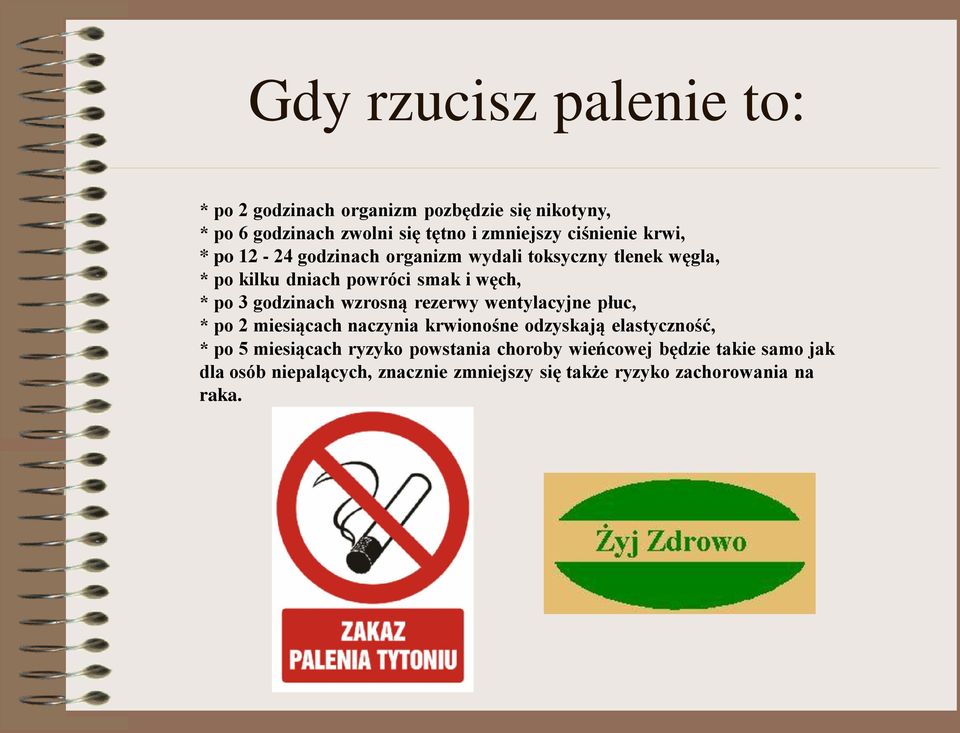 Gdy rzucisz palenie to:

* po 2 godzinach organizm pozbędzie się nikotyny,
* po 6 godzinach zwolni się tętno i zmniejszy ciśnienie krwi,
* po 12 - 24 godzinach organizm wydali toksyczny tlenek węgla,
* po kilku dniach powróci smak i węch,
* po 3 godzinach wzrosną rezerwy wentylacyjne płuc,
* po 2 miesiącach naczynia krwionośne odzyskają elastyczność,
* po 5 miesiącach ryzyko powstania choroby wieńcowej będzie takie samo jak dla osób niepalących, znacznie zmniejszy się także ryzyko zachorowania na raka.

ZAKAZ PALENIA TYTONIU

Żyj Zdrowo